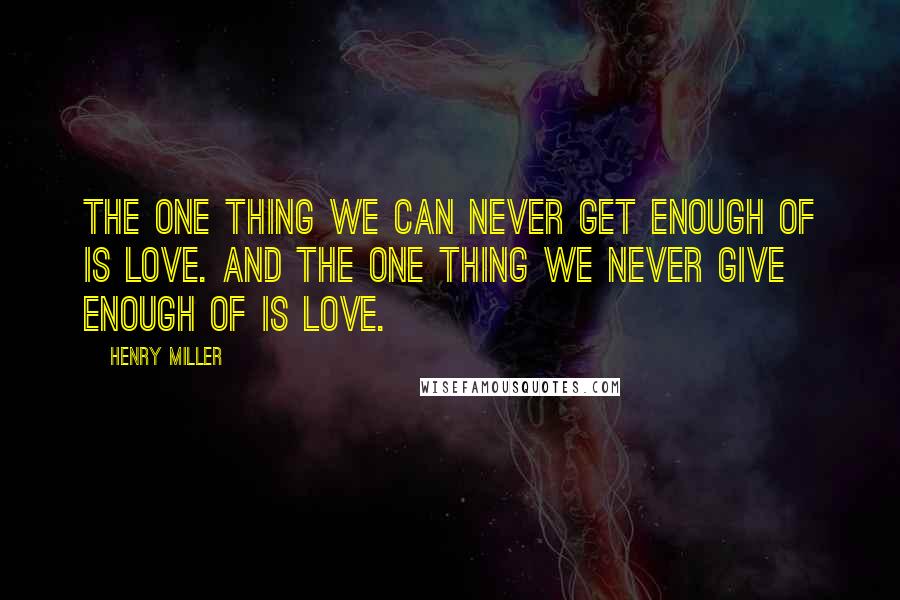 THE ONE THING WE CAN NEVER GET ENOUGH OF IS LOVE. AND THE ONE THING WE NEVER GIVE ENOUGH OF IS LOVE.

HENRY MILLER

WISEFAMOUSQUOTES.COM